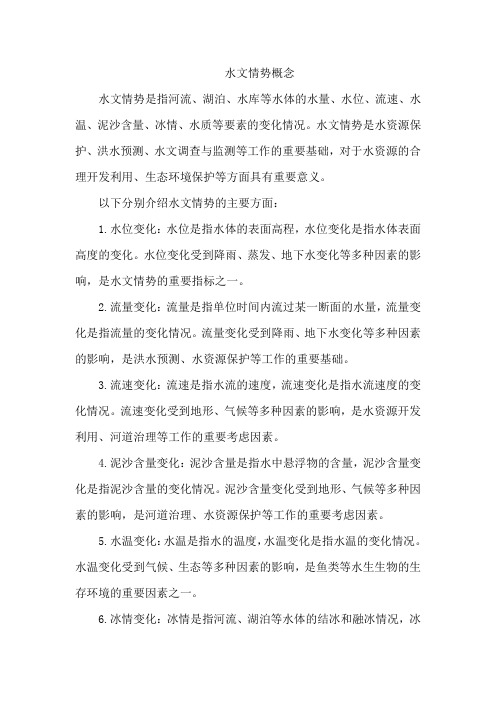 水文情势概念

水文情势是指河流、湖泊、水库等水体的水量、水位、流速、水温、泥沙含量、冰情、水质等要素的变化情况。水文情势是水资源保护、洪水预测、水文调查与监测等工作的重要基础，对于水资源的合理开发利用、生态环境保护等方面具有重要意义。

以下分别介绍水文情势的主要方面：

1. 水位变化：水位是指水体的表面高程，水位变化是指水体表面高度的变化。水位变化受到降雨、蒸发、地下水变化等多种因素的影响，是水文情势的重要指标之一。

2. 流量变化：流量是指单位时间内流过某一断面的水量，流量变化是指流量的变化情况。流量变化受到降雨、地下水变化等多种因素的影响，是洪水预测、水资源保护等工作的重要基础。

3. 流速变化：流速是指水流的速度，流速变化是指水流速度的变化情况。流速变化受到地形、气候等多种因素的影响，是水资源开发利用、河道治理等工作的重要考虑因素。

4. 泥沙含量变化：泥沙含量是指水中悬浮物的含量，泥沙含量变化是指泥沙含量的变化情况。泥沙含量变化受到地形、气候等多种因素的影响，是河道治理、水资源保护等工作的重要考虑因素。

5. 水温变化：水温是指水的温度，水温变化是指水温的变化情况。水温变化受到气候、生态等多种因素的影响，是鱼类等水生生物的生存环境的重要因素之一。

6. 冰情变化：冰情是指河流、湖泊等水体的结冰和融冰情况，冰